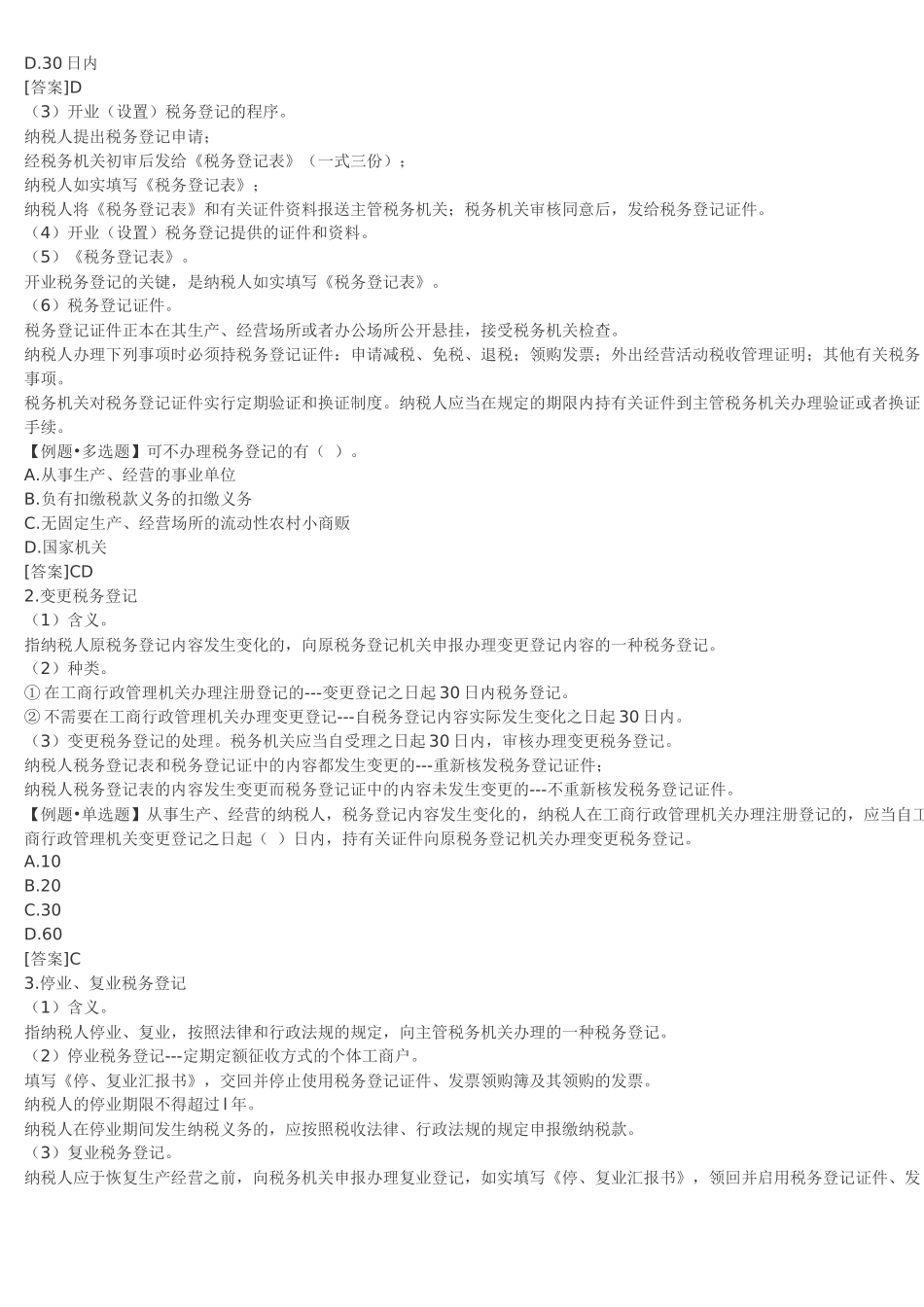 D.30 日内
[答案]D
（3）开业（设置）税务登记的程序。
纳税人提出税务登记申请；
经税务机关初审后发给《税务登记表》（一式三份）；
纳税人如实填写《税务登记表》；
纳税人将《税务登记表》和有关证件资料报送主管税务机关；税务机关审核同意后，发给税务登记证件。
（4）开业（设置）税务登记提供的证件和资料。
（5）《税务登记表》。
开业税务登记的关键，是纳税人如实填写《税务登记表》。
（6）税务登记证件。
税务登记证件正本在其生产、经营场所或者办公场所公开悬挂，接受税务机关检查。
纳税人办理下列事项时必须持税务登记证件：申请减税、免税、退税；领购发票；外出经营活动税收管理证明；其他有关税务事项。
税务机关对税务登记证件实行定期验证和换证制度。纳税人应当在规定的期限内持有关证件到主管税务机关办理验证或者换证手续。
【例题•多选题】可不办理税务登记的有（ ）。
A.从事生产、经营的事业单位
B.负有扣缴税款义务的扣缴义务
C.无固定生产、经营场所的流动性农村小商贩
D.国家机关
[答案]CD
2.变更税务登记
（1）含义。
指纳税人原税务登记内容发生变化的，向原税务登记机关申报办理变更登记内容的一种税务登记。
（2）种类。
① 在工商行政管理机关办理注册登记的---变更登记之日起 30 日内税务登记。
② 不需要在工商行政管理机关办理变更登记---自税务登记内容实际发生变化之日起 30 日内。
（3）变更税务登记的处理。税务机关应当自受理之日起 30 日内，审核办理变更税务登记。
纳税人税务登记表和税务登记证中的内容都发生变更的---重新核发税务登记证件；
纳税人税务登记表的内容发生变更而税务登记证中的内容未发生变更的---不重新核发税务登记证件。
【例题•单选题】从事生产、经营的纳税人，税务登记内容发生变化的，纳税人在工商行政管理机关办理注册登记的，应当自工商行政管理机关变更登记之日起（ ）日内，持有关证件向原税务登记机关办理变更税务登记。
A.10
B.20
C.30
D.60
[答案]C
3.停业、复业税务登记
（1）含义。
指纳税人停业、复业，按照法律和行政法规的规定，向主管税务机关办理的一种税务登记。
（2）停业税务登记---定期定额征收方式的个体工商户。
填写《停、复业汇报书》，交回并停止使用税务登记证件、发票领购簿及其领购的发票。
纳税人的停业期限不得超过 l 年。
纳税人在停业期间发生纳税义务的，应按照税收法律、行政法规的规定申报缴纳税款。
（3）复业税务登记。
纳税人应于恢复生产经营之前，向税务机关申报办理复业登记，如实填写《停、复业汇报书》，领回并启用税务登记证件、发